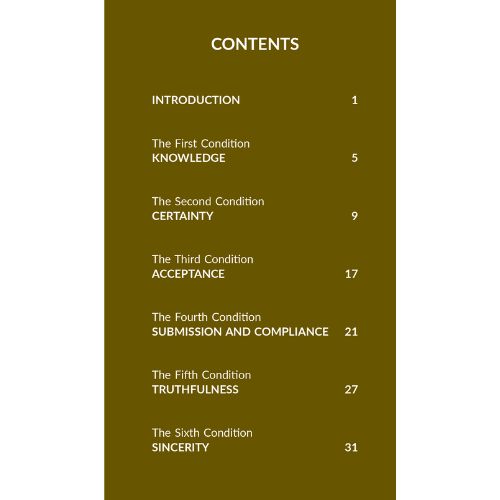 CONTENTS

INTRODUCTION 1

The First Condition
KNOWLEDGE 5

The Second Condition
CERTAINTY 9

The Third Condition
ACCEPTANCE 17

The Fourth Condition
SUBMISSION AND COMPLIANCE 21

The Fifth Condition
TRUTHFULNESS 27

The Sixth Condition
SINCERITY 31